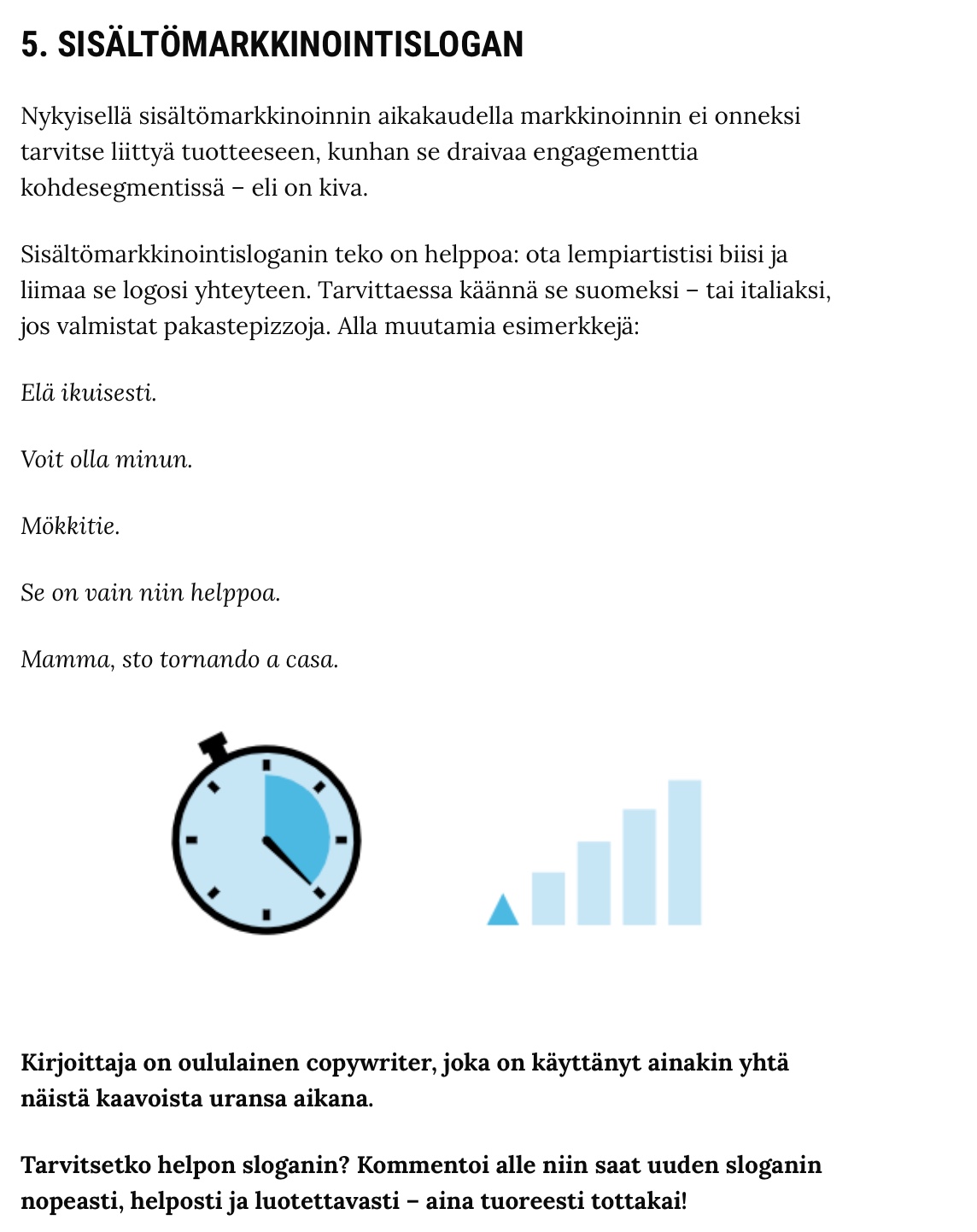 5. SISÄLTÖMARKKINOINTISLOGAN

Nykyisellä sisältömarkkinoinnin aikakaudella markkinoinnin ei onneksi tarvitse liittyä tuotteeseen, kunhan se draivaa engagementtia kohdesegmentissä – eli on kiva.

Sisältömarkkinointisloganin teko on helppoa: ota lempiartistisi biisi ja liimaa se logosi yhteyteen. Tarvittaessa käännä se suomeksi – tai italiaksi, jos valmistat pakastepizzoja. Alla muutamia esimerkkejä:

Elä ikuisesti.

Voit olla minun.

Mökkitie.

Se on vain niin helppoa.

Mamma, sto tornando a casa.

Kirjoittaja on oululainen copywriter, joka on käyttänyt ainakin yhtä näistä kaavoista uransa aikana.

Tarvitsetko helpon sloganin? Kommentoi alle niin saat uuden sloganin nopeasti, helposti ja luotettavasti – aina tuoreesti tottakai!